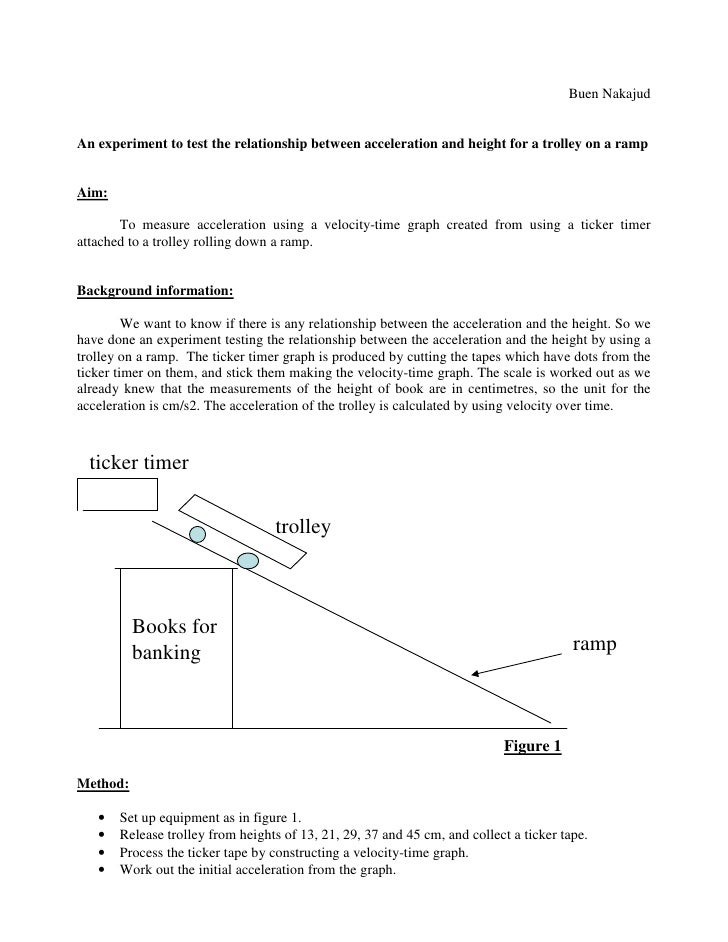 Buen Nakajud

An experiment to test the relationship between acceleration and height for a trolley on a ramp

Aim:

To measure acceleration using a velocity-time graph created from using a ticker timer attached to a trolley rolling down a ramp.

Background information:

We want to know if there is any relationship between the acceleration and the height. So we have done an experiment testing the relationship between the acceleration and the height by using a trolley on a ramp. The ticker timer graph is produced by cutting the tapes which have dots from the ticker timer on them, and stick them making the velocity-time graph. The scale is worked out as we already knew that the measurements of the height of book are in centimetres, so the unit for the acceleration is cm/s2. The acceleration of the trolley is calculated by using velocity over time.

ticker timer

trolley

Books for banking

ramp

Figure 1

Method:

• Set up equipment as in figure 1.
• Release trolley from heights of 13, 21, 29, 37 and 45 cm, and collect a ticker tape.
• Process the ticker tape by constructing a velocity-time graph.
• Work out the initial acceleration from the graph.